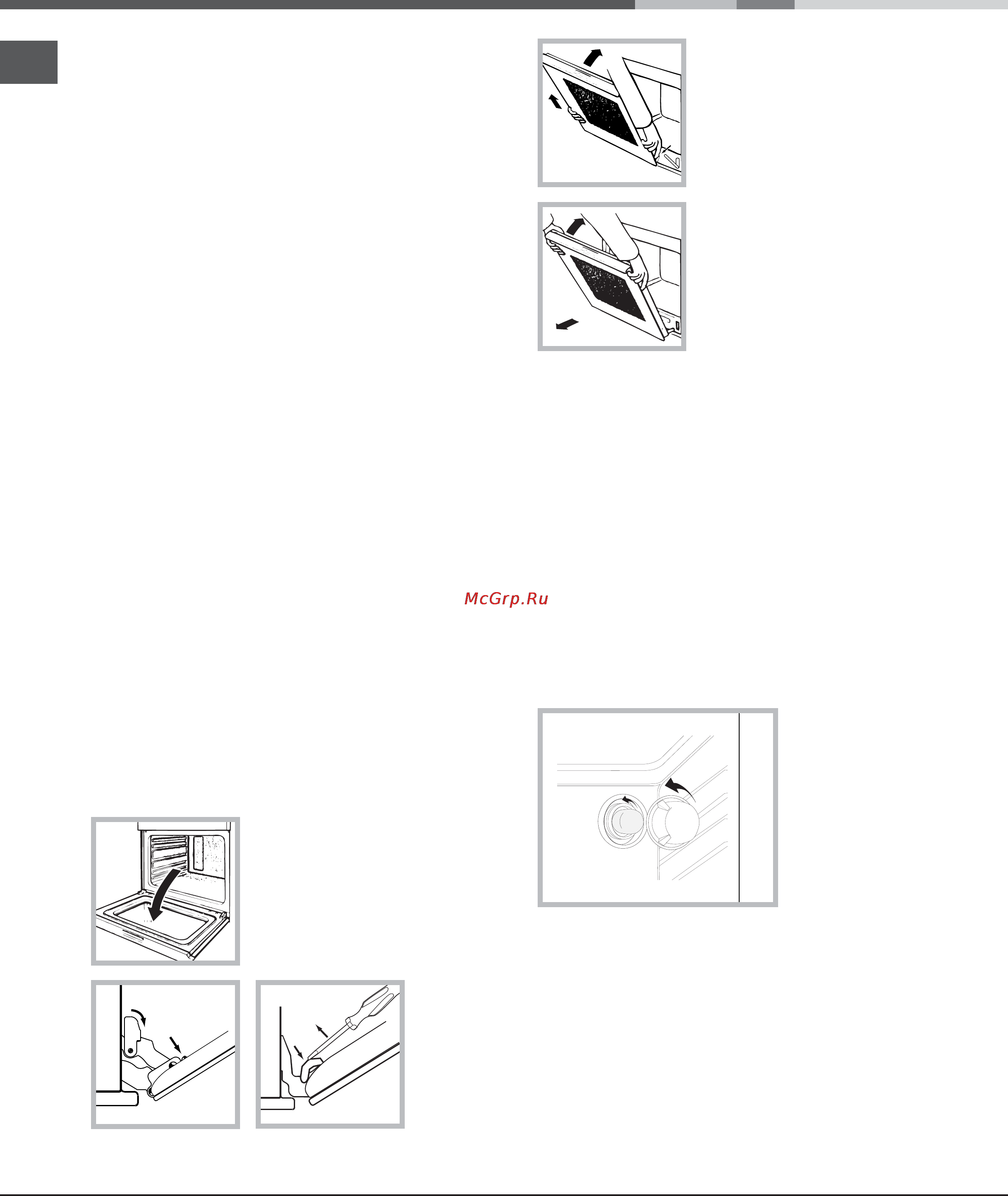 McGrp.Ru